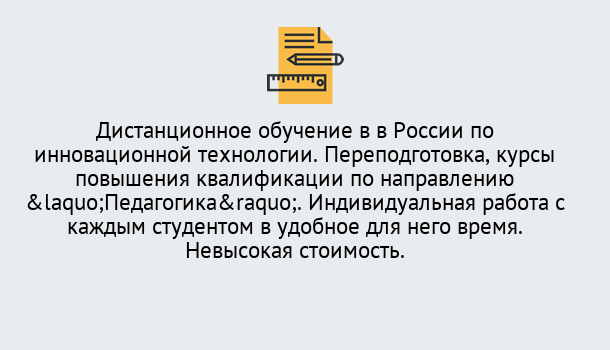 Дистанционное обучение в в России по инновационной технологии. Переподготовка, курсы повышения квалификации по направлению &laquo;Педагогика&raquo;. Индивидуальная работа с каждым студентом в удобное для него время. Невысокая стоимость.